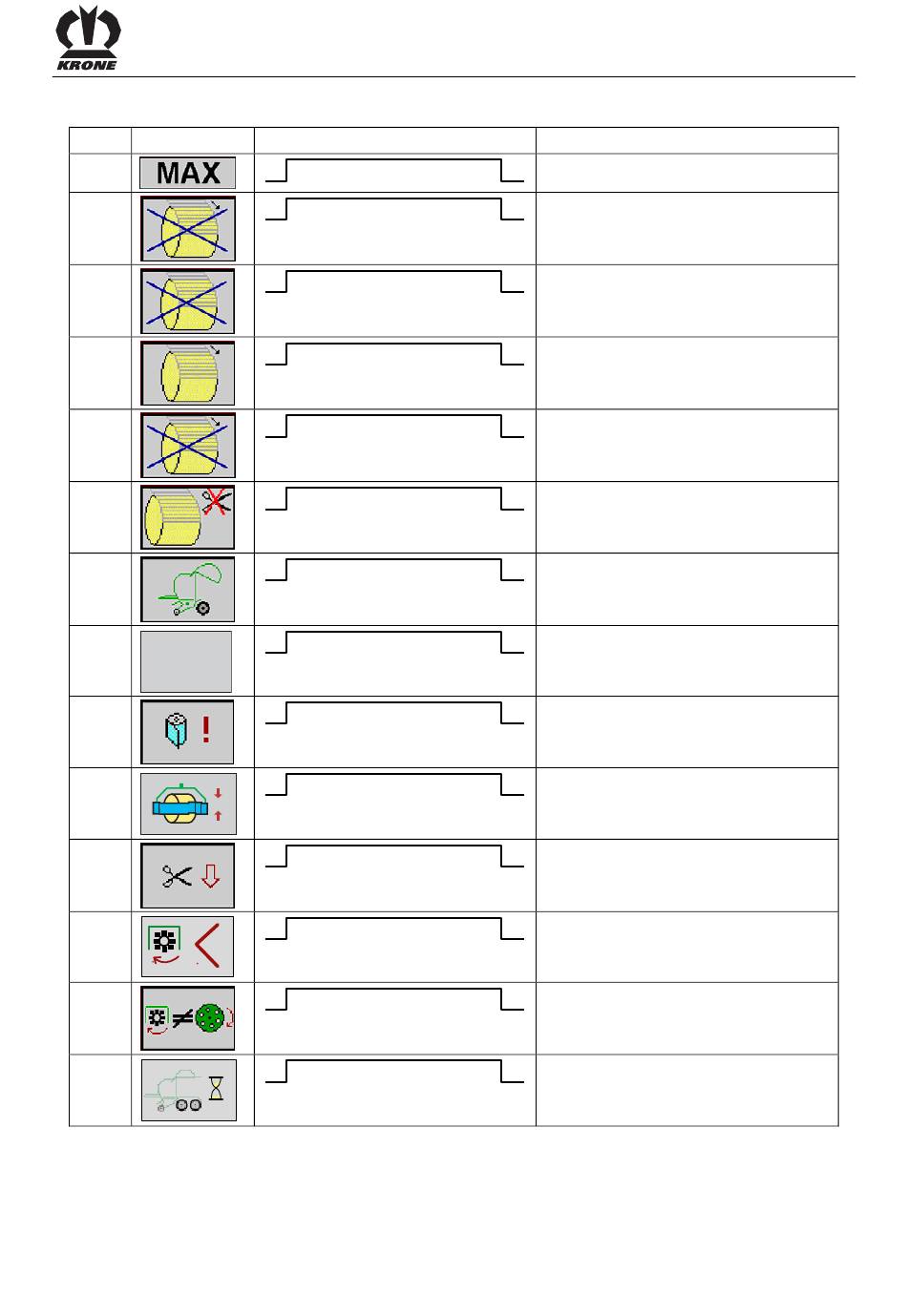 KRONE

MAX